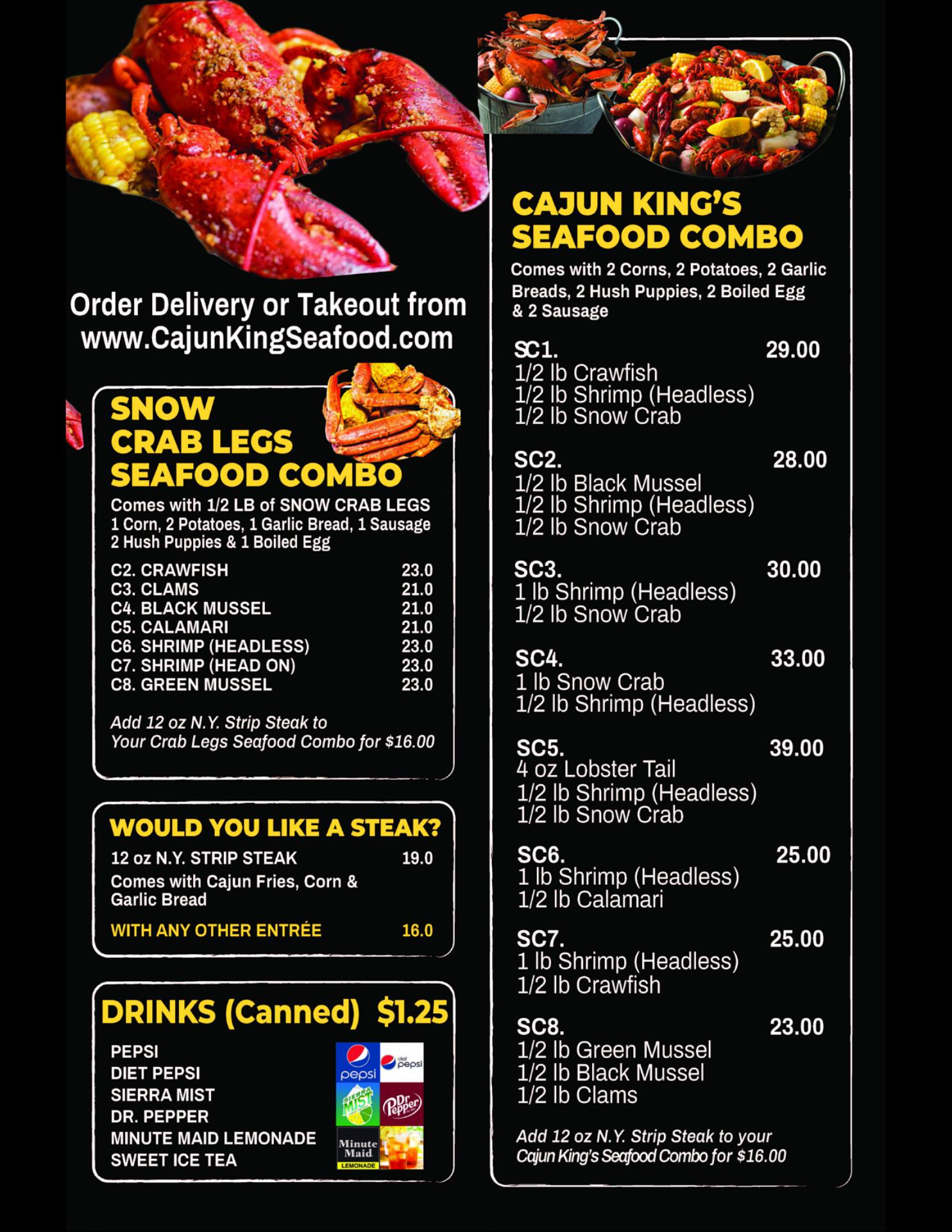 Order Delivery or Takeout from www.CajunKingSeafood.com

SNOW CRAB LEGS SEAFOOD COMBO

Comes with 1/2 LB of SNOW CRAB LEGS 1 Corn, 2 Potatoes, 1 Garlic Bread, 1 Sausage 2 Hush Puppies & 1 Boiled Egg

C2. CRAWFISH 23.0
C3. CLAMS 21.0
C4. BLACK MUSSEL 21.0
C5. CALAMARI 21.0
C6. SHRIMP (HEADLESS) 23.0
C7. SHRIMP (HEAD ON) 23.0
C8. GREEN MUSSEL 23.0

Add 12 oz N.Y. Strip Steak to Your Crab Legs Seafood Combo for $16.00

WOULD YOU LIKE A STEAK?

12 oz N.Y. STRIP STEAK 19.0
Comes with Cajun Fries, Corn & Garlic Bread

WITH ANY OTHER ENTRÉE 16.0

DRINKS (Canned) $1.25

PEPSI
DIET PEPSI
SIERRA MIST
DR. PEPPER
MINUTE MAID LEMONADE
SWEET ICE TEA

pepsi
diet pepsi
SIERRA MIST
Dr Pepper
Minute Maid
LEMONADE

CAJUN KING'S SEAFOOD COMBO

Comes with 2 Corns, 2 Potatoes, 2 Garlic Breads, 2 Hush Puppies, 2 Boiled Egg & 2 Sausage

SC1. 29.00
1/2 lb Crawfish
1/2 lb Shrimp (Headless)
1/2 lb Snow Crab

SC2. 28.00
1/2 lb Black Mussel
1/2 lb Shrimp (Headless)
1/2 lb Snow Crab

SC3. 30.00
1 lb Shrimp (Headless)
1/2 lb Snow Crab

SC4. 33.00
1 lb Snow Crab
1/2 lb Shrimp (Headless)

SC5. 39.00
4 oz Lobster Tail
1/2 lb Shrimp (Headless)
1/2 lb Snow Crab

SC6. 25.00
1 lb Shrimp (Headless)
1/2 lb Calamari

SC7. 25.00
1 lb Shrimp (Headless)
1/2 lb Crawfish

SC8. 23.00
1/2 lb Green Mussel
1/2 lb Black Mussel
1/2 lb Clams

Add 12 oz N.Y. Strip Steak to your Cajun King's Seafood Combo for $16.00